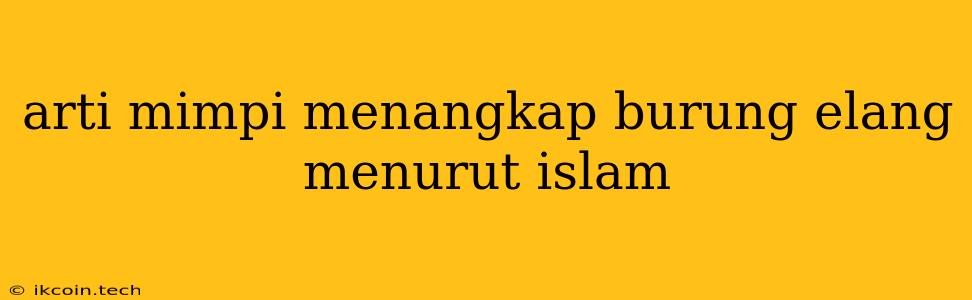 arti mimpi menangkap burung elang menurut islam

© ikcoin.tech